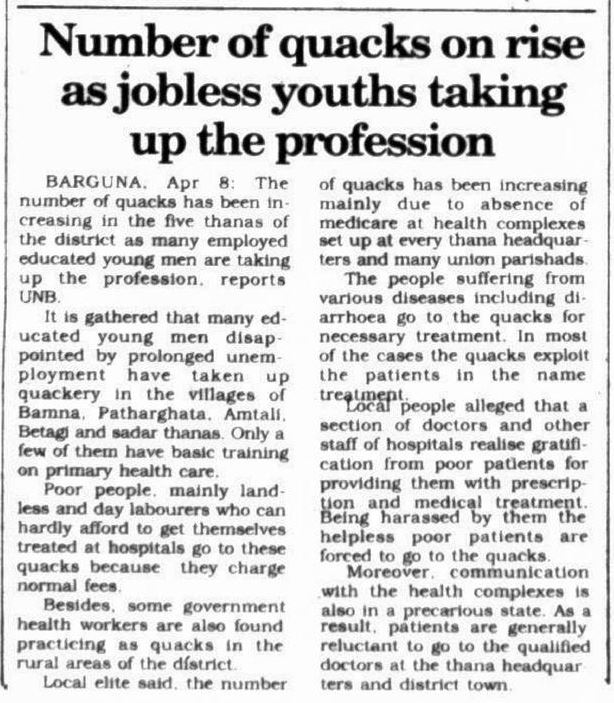 Number of quacks on rise as jobless youths taking up the profession

BARGUNA, Apr 8: The number of quacks has been increasing in the five thanas of the district as many employed educated young men are taking up the profession, reports UNB.

It is gathered that many educated young men disappointed by prolonged unemployment have taken up quackery in the villages of Bamna, Patharghata, Amtali, Betagi and sadar thanas. Only a few of them have basic training on primary health care.

Poor people, mainly landless and day labourers who can hardly afford to get themselves treated at hospitals go to these quacks because they charge normal fees.

Besides, some government health workers are also found practicing as quacks in the rural areas of the district.

Local elite said, the number of quacks has been increasing mainly due to absence of medicare at health complexes set up at every thana headquarters and many union parishads.

The people suffering from various diseases including diarrhoea go to the quacks for necessary treatment. In most of the cases the quacks exploit the patients in the name treatment.

Local people alleged that a section of doctors and other staff of hospitals realise gratification from poor patients for providing them with prescription and medical treatment. Being harassed by them the helpless poor patients are forced to go to the quacks.

Moreover, communication with the health complexes is also in a precarious state. As a result, patients are generally reluctant to go to the qualified doctors at the thana headquarters and district town.